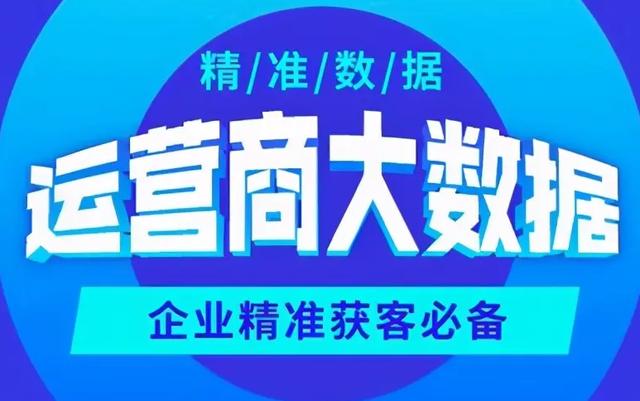 精/准/数/据

运营商大数据

企业精准获客必备